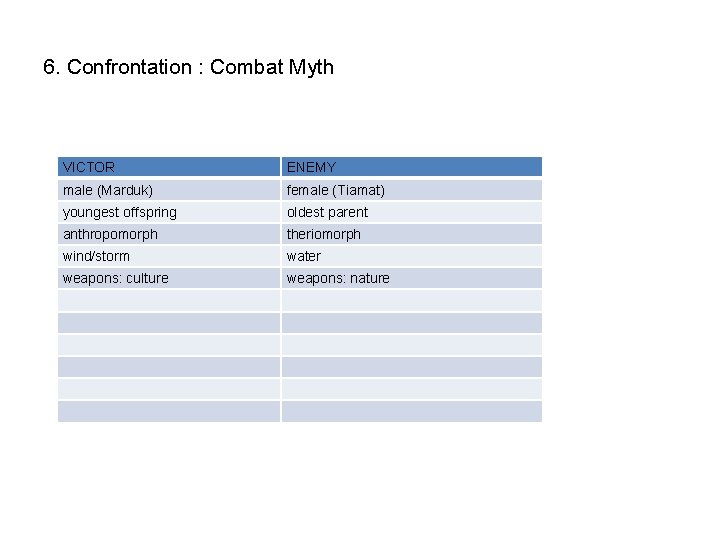 6. Confrontation : Combat Myth

| VICTOR | ENEMY |
|---|---|
| male (Marduk) | female (Tiamat) |
| youngest offspring | oldest parent |
| anthropomorph | theriomorph |
| wind/storm | water |
| weapons: culture | weapons: nature |
| | |
| | |
| | |
| | |
| | |
| | |